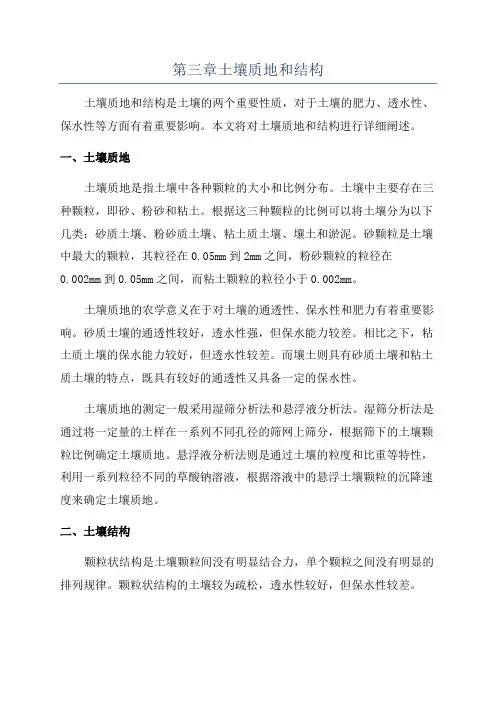 第三章土壤质地和结构

土壤质地和结构是土壤的两个重要性质，对于土壤的肥力、透水性、保水性等方面有着重要影响。本文将对土壤质地和结构进行详细阐述。

一、土壤质地

土壤质地是指土壤中各种颗粒的大小和比例分布。土壤中主要存在三种颗粒，即砂、粉砂和粘土。根据这三种颗粒的比例可以将土壤分为以下几类：砂质土壤、粉砂质土壤、粘土质土壤、壤土和淤泥。砂颗粒是土壤中最大的颗粒，其粒径在 0.05mm 到 2mm 之间，粉砂颗粒的粒径在 0.002mm 到 0.05mm 之间，而粘土颗粒的粒径小于 0.002mm。

土壤质地的农学意义在于对土壤的通透性、保水性和肥力有着重要影响。砂质土壤的通透性较好，透水性强，但保水能力较差。相比之下，粘土质土壤的保水能力较好，但透水性较差。而壤土则具有砂质土壤和粘土质土壤的特点，既具有较好的通透性又具备一定的保水性。

土壤质地的测定一般采用湿筛分析法和悬浮液分析法。湿筛分析法是通过将一定量的土样在一系列不同孔径的筛网上筛分，根据筛下的土壤颗粒比例确定土壤质地。悬浮液分析法则是通过土壤的粒度和比重等特性，利用一系列粒径不同的草酸钠溶液，根据溶液中的悬浮土壤颗粒的沉降速度来确定土壤质地。

二、土壤结构

颗粒状结构是土壤颗粒间没有明显结合力，单个颗粒之间没有明显的排列规律。颗粒状结构的土壤较为疏松，透水性较好，但保水性较差。